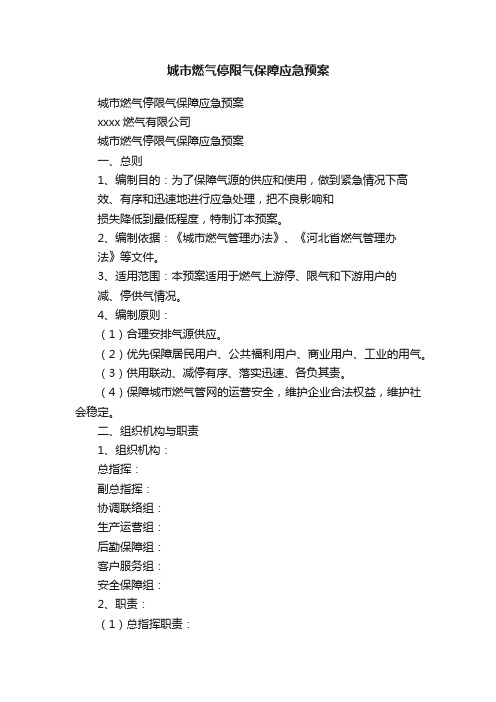 城市燃气停限气保障应急预案

城市燃气停限气保障应急预案

xxxx 燃气有限公司

城市燃气停限气保障应急预案

一、总则

1、编制目的：为了保障气源的供应和使用，做到紧急情况下高效、有序和迅速地进行应急处理，把不良影响和损失降低到最低程度，特制订本预案。

2、编制依据：《城市燃气管理办法》、《河北省燃气管理办法》等文件。

3、适用范围：本预案适用于燃气上游停、限气和下游用户的减、停供气情况。

4、编制原则：

（1）合理安排气源供应。

（2）优先保障居民用户、公共福利用户、商业用户、工业的用气。

（3）供用联动、减停有序、落实迅速、各负其责。

（4）保障城市燃气管网的运营安全，维护企业合法权益，维护社会稳定。

二、组织机构与职责

1、组织机构：

总指挥：

副总指挥：

协调联络组：

生产运营组：

后勤保障组：

客户服务组：

安全保障组：

2、职责：

（1）总指挥职责：